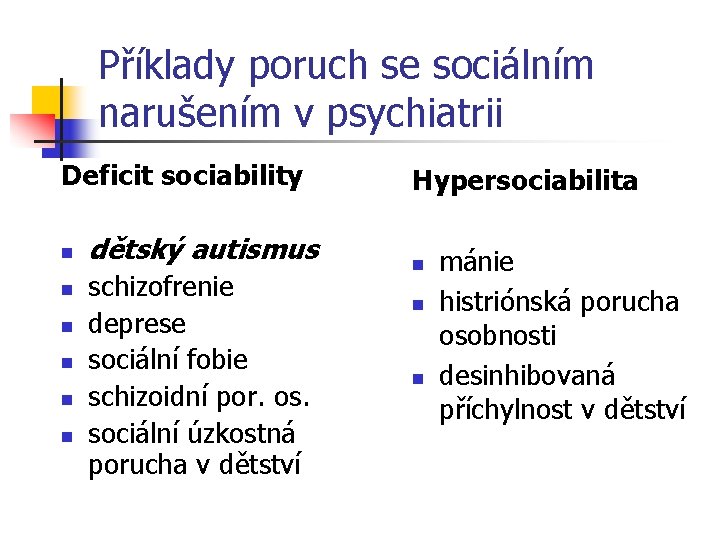 Příklady poruch se sociálním narušením v psychiatrii

Deficit sociability

- dětský autismus
- schizofrenie
- deprese
- sociální fobie
- schizoidní por. os.
- sociální úzkostná porucha v dětství

Hypersociabilita

- mánie
- histriónská porucha osobnosti
- desinhibovaná příchylnost v dětství